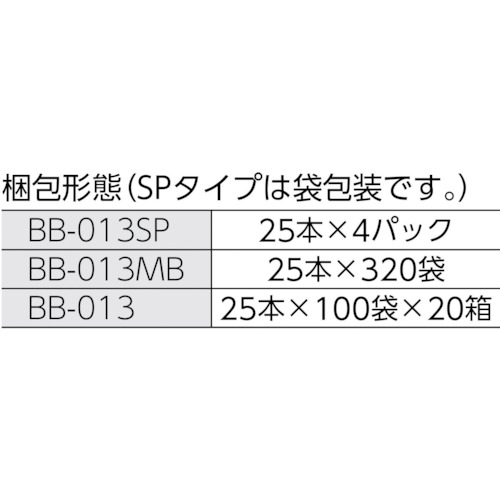 梱包形態（SPタイプは袋包装です。）

| BB-013SP | 25本×4パック |
|---|---|
| BB-013MB | 25本×320袋 |
| BB-013 | 25本×100袋×20箱 |